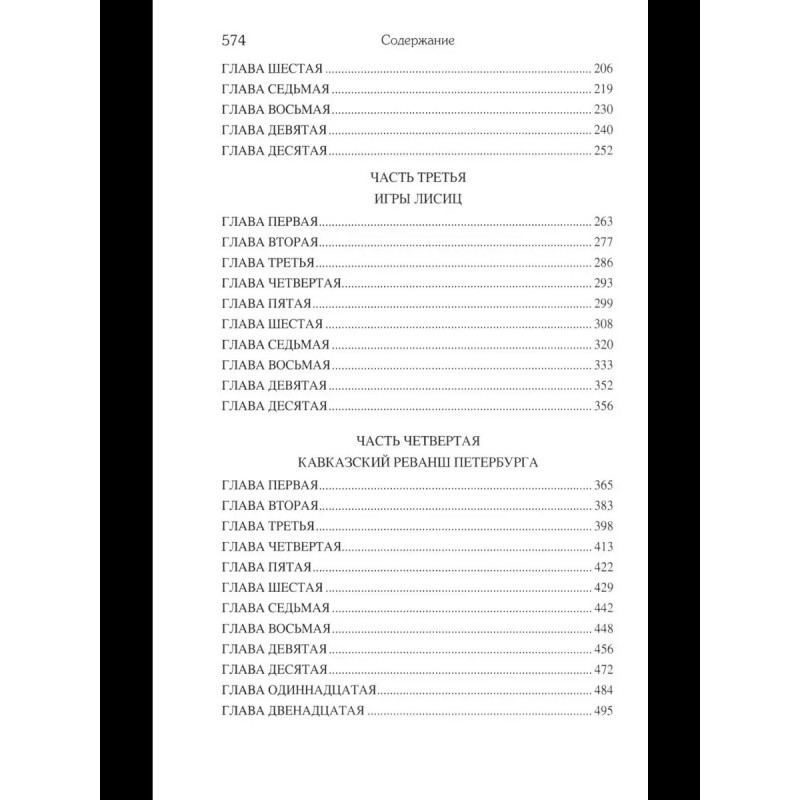 574 Содержание

ГЛАВА ШЕСТАЯ ........ 206
ГЛАВА СЕДЬМАЯ ........ 219
ГЛАВА ВОСЬМАЯ ........ 230
ГЛАВА ДЕВЯТАЯ ........ 240
ГЛАВА ДЕСЯТАЯ ........ 252

ЧАСТЬ ТРЕТЬЯ
ИГРЫ ЛИСИЦ

ГЛАВА ПЕРВАЯ ........ 263
ГЛАВА ВТОРАЯ ........ 277
ГЛАВА ТРЕТЬЯ ........ 286
ГЛАВА ЧЕТВЕРТАЯ ........ 293
ГЛАВА ПЯТАЯ ........ 299
ГЛАВА ШЕСТАЯ ........ 308
ГЛАВА СЕДЬМАЯ ........ 320
ГЛАВА ВОСЬМАЯ ........ 333
ГЛАВА ДЕВЯТАЯ ........ 352
ГЛАВА ДЕСЯТАЯ ........ 356

ЧАСТЬ ЧЕТВЕРТАЯ
КАВКАЗСКИЙ РЕВАНШ ПЕТЕРБУРГА

ГЛАВА ПЕРВАЯ ........ 365
ГЛАВА ВТОРАЯ ........ 383
ГЛАВА ТРЕТЬЯ ........ 398
ГЛАВА ЧЕТВЕРТАЯ ........ 413
ГЛАВА ПЯТАЯ ........ 422
ГЛАВА ШЕСТАЯ ........ 429
ГЛАВА СЕДЬМАЯ ........ 442
ГЛАВА ВОСЬМАЯ ........ 448
ГЛАВА ДЕВЯТАЯ ........ 456
ГЛАВА ДЕСЯТАЯ ........ 472
ГЛАВА ОДИННАДЦАТАЯ ........ 484
ГЛАВА ДВЕНАДЦАТАЯ ........ 495